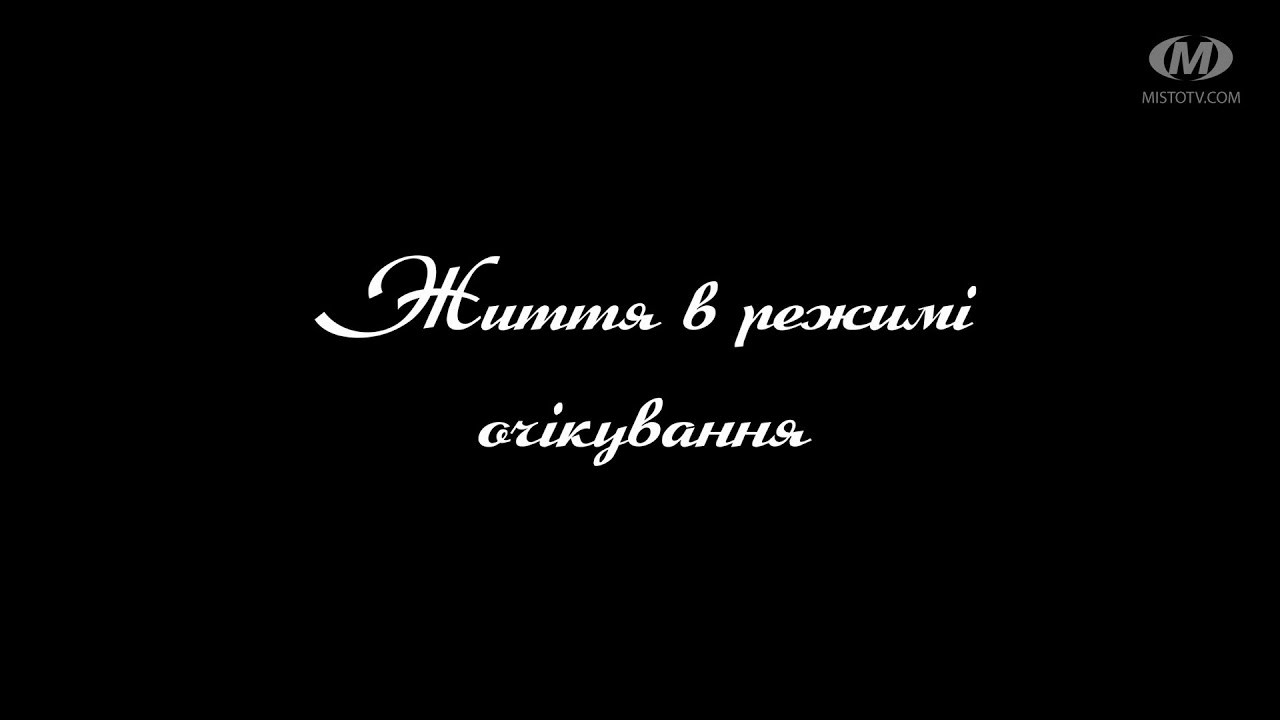 M
MISTOTV.COM

Життя в режимі очікування